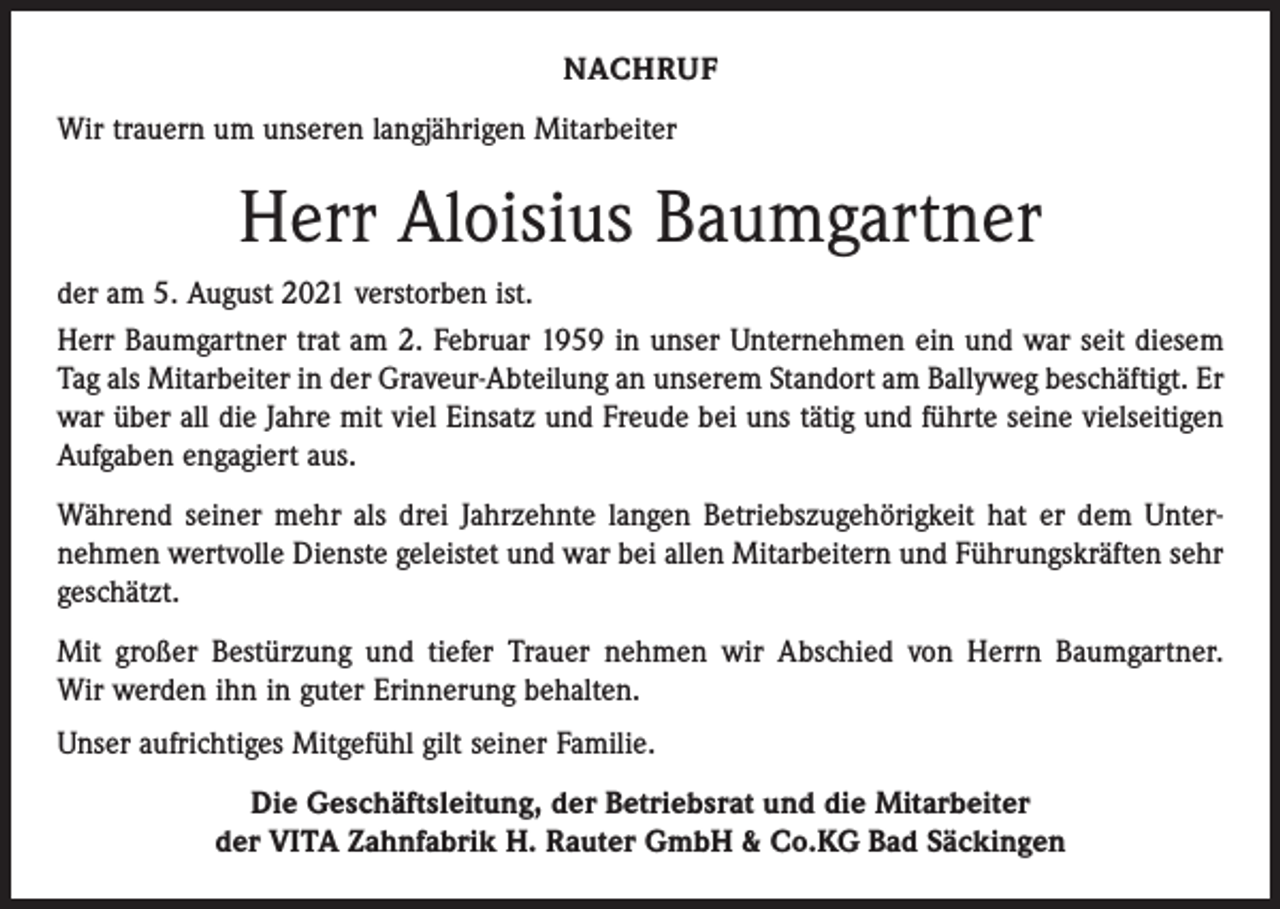 NACHRUF

Wir trauern um unseren langjährigen Mitarbeiter

Herr Aloisius Baumgartner

der am 5. August 2021 verstorben ist.

Herr Baumgartner trat am 2. Februar 1959 in unser Unternehmen ein und war seit diesem Tag als Mitarbeiter in der Graveur-Abteilung an unserem Standort am Ballyweg beschäftigt. Er war über all die Jahre mit viel Einsatz und Freude bei uns tätig und führte seine vielseitigen Aufgaben engagiert aus.

Während seiner mehr als drei Jahrzehnte langen Betriebszugehörigkeit hat er dem Unternehmen wertvolle Dienste geleistet und war bei allen Mitarbeitern und Führungskräften sehr geschätzt.

Mit großer Bestürzung und tiefer Trauer nehmen wir Abschied von Herrn Baumgartner. Wir werden ihn in guter Erinnerung behalten.

Unser aufrichtiges Mitgefühl gilt seiner Familie.

Die Geschäftsleitung, der Betriebsrat und die Mitarbeiter
der VITA Zahnfabrik H. Rauter GmbH & Co.KG Bad Säckingen